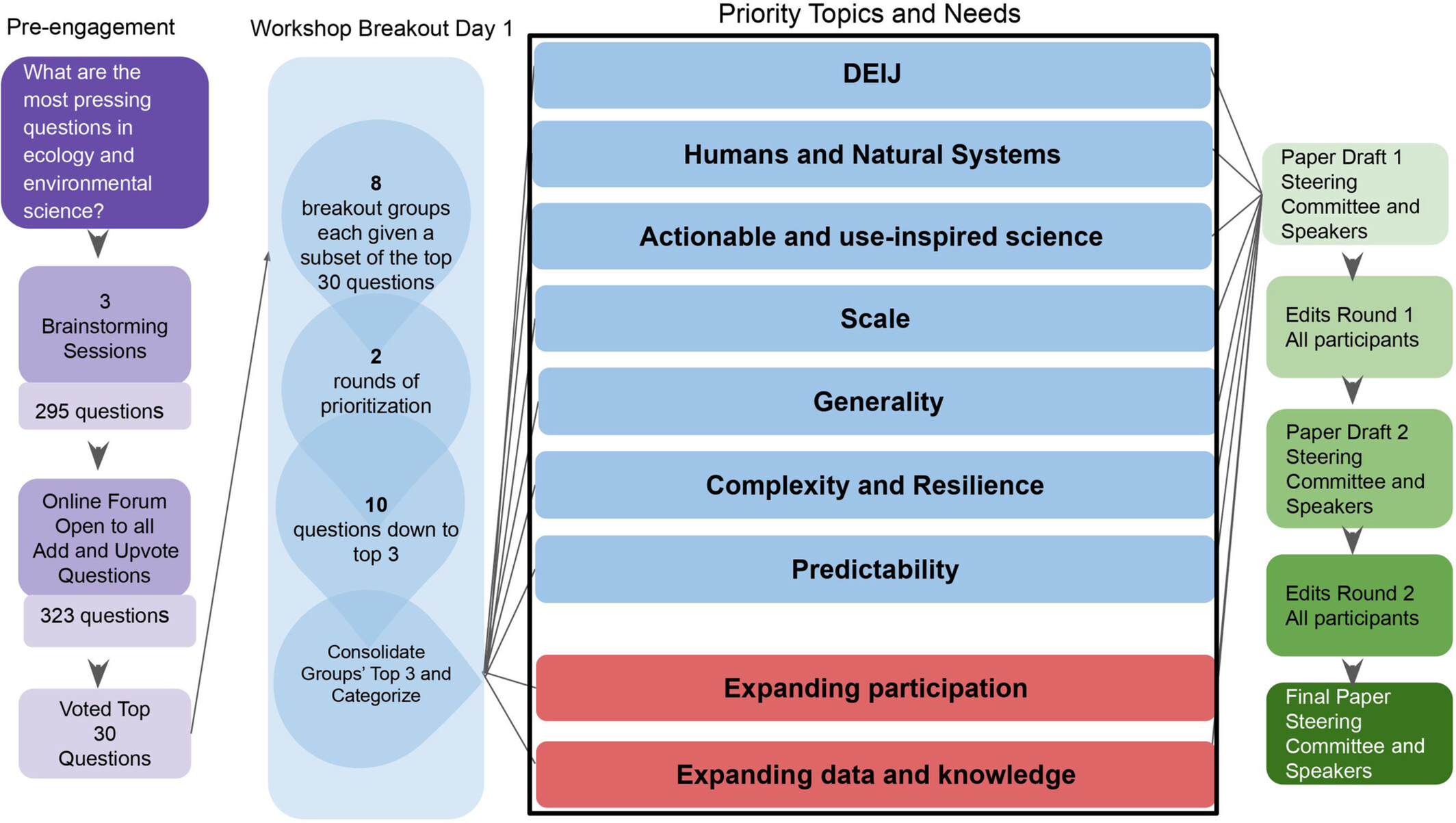 Pre-engagement

What are the most pressing questions in ecology and environmental science?

3
Brainstorming Sessions

295 questions

Online Forum
Open to all
Add and Upvote Questions

323 questions

Voted Top 30 Questions

Workshop Breakout Day 1

8
breakout groups each given a subset of the top 30 questions

2
rounds of prioritization

10
questions down to top 3

Consolidate Groups' Top 3 and Categorize

Priority Topics and Needs

DEIJ

Humans and Natural Systems

Actionable and use-inspired science

Scale

Generality

Complexity and Resilience

Predictability

Expanding participation

Expanding data and knowledge

Paper Draft 1
Steering Committee and Speakers

Edits Round 1
All participants

Paper Draft 2
Steering Committee and Speakers

Edits Round 2
All participants

Final Paper
Steering Committee and Speakers